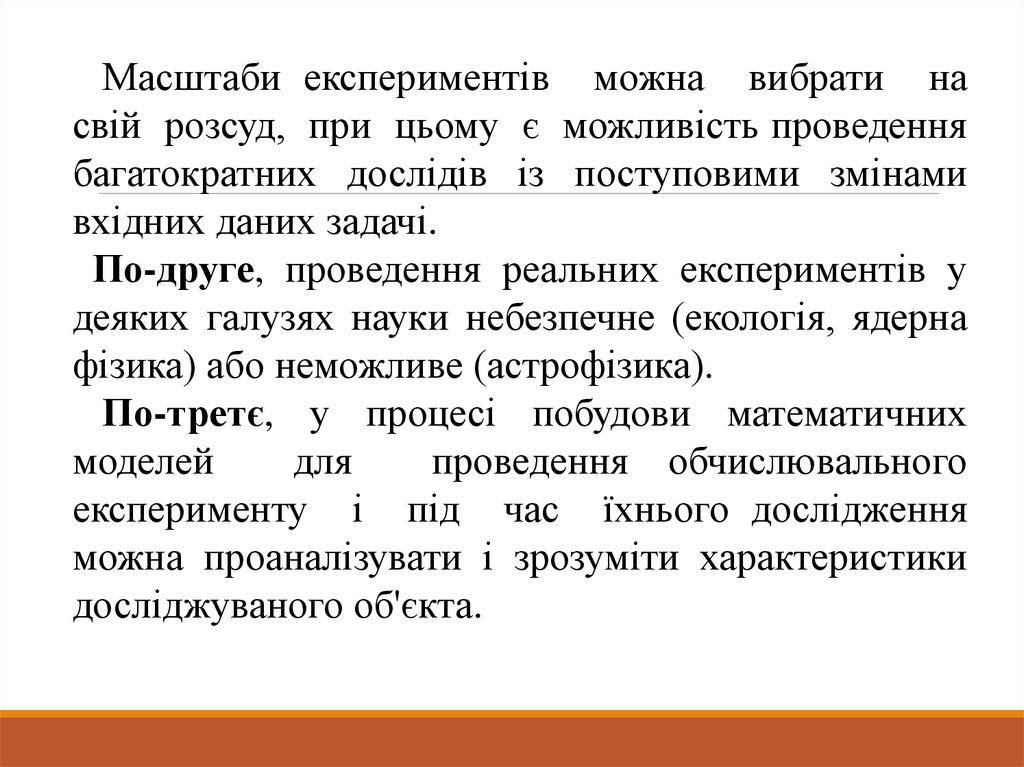 Масштаби експериментів можна вибрати на свій розсуд, при цьому є можливість проведення багатократних дослідів із поступовими змінами вхідних даних задачі.

По-друге, проведення реальних експериментів у деяких галузях науки небезпечне (екологія, ядерна фізика) або неможливе (астрофізика).

По-третє, у процесі побудови математичних моделей для проведення обчислювального експерименту і під час їхнього дослідження можна проаналізувати і зрозуміти характеристики досліджуваного об'єкта.